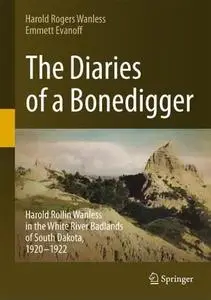 Harold Rogers Wanless
Emmett Evanoff

The Diaries of a Bonedigger

Harold Rollin Wanless in the White River Badlands of South Dakota, 1920–1922

Springer